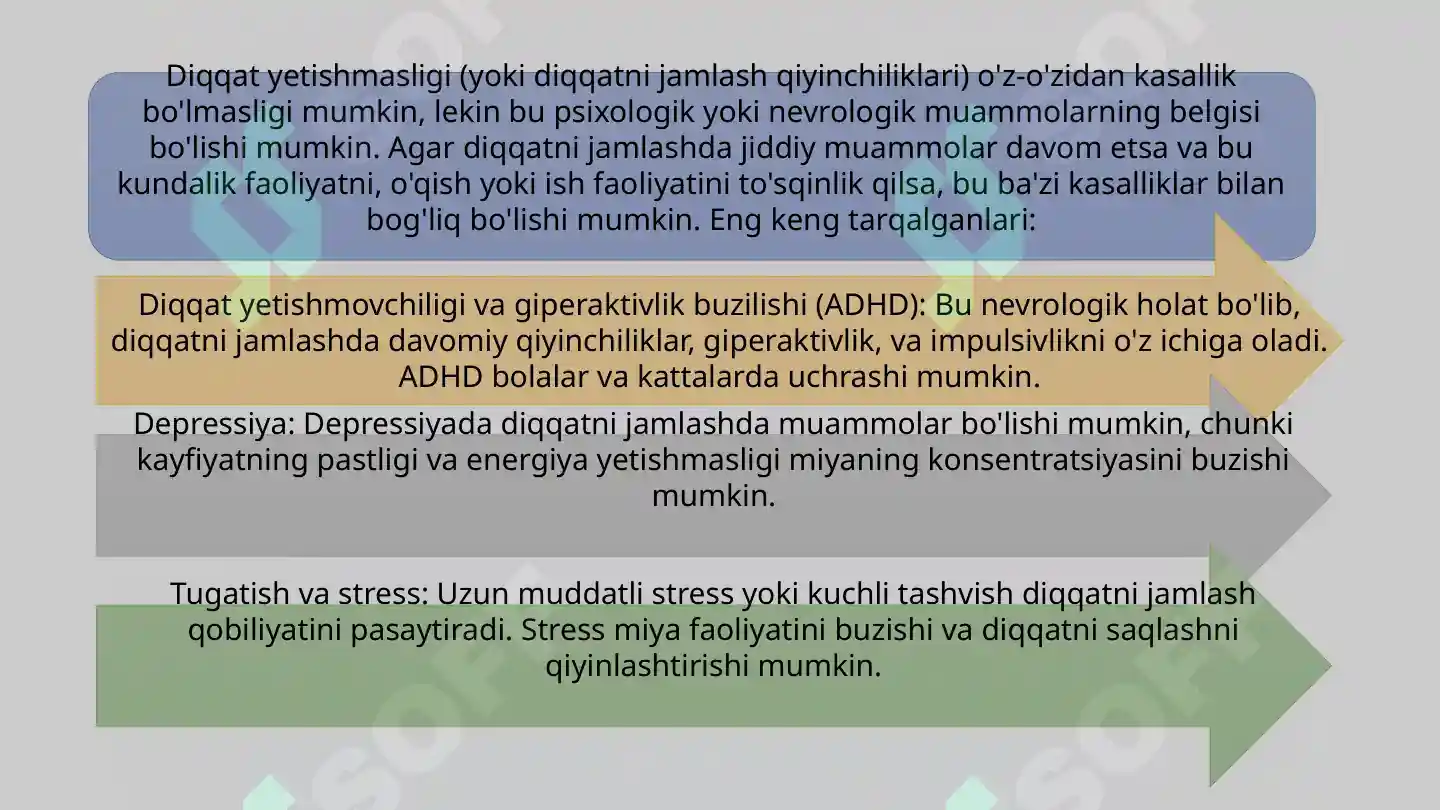 Diqqat yetishmasligi (yoki diqqatni jamlash qiyinchiliklari) o'z-o'zidan kasallik bo'lmasligi mumkin, lekin bu psixologik yoki nevrologik muammolarning belgisi bo'lishi mumkin. Agar diqqatni jamlashda jiddiy muammolar davom etsa va bu kundalik faoliyatni, o'qish yoki ish faoliyatini to'sqinlik qilsa, bu ba'zi kasalliklar bilan bog'liq bo'lishi mumkin. Eng keng tarqalganlari:

Diqqat yetishmovchiligi va giperaktivlik buzilishi (ADHD): Bu nevrologik holat bo'lib, diqqatni jamlashda davomiy qiyinchiliklar, giperaktivlik, va impulsivlikni o'z ichiga oladi. ADHD bolalar va kattalarda uchrashi mumkin.

Depressiya: Depressiyada diqqatni jamlashda muammolar bo'lishi mumkin, chunki kayfiyatning pastligi va energiya yetishmasligi miyaning konsentratsiyasini buzishi mumkin.

Tugatish va stress: Uzun muddatli stress yoki kuchli tashvish diqqatni jamlash qobiliyatini pasaytiradi. Stress miya faoliyatini buzishi va diqqatni saqlashni qiyinlashtirishi mumkin.